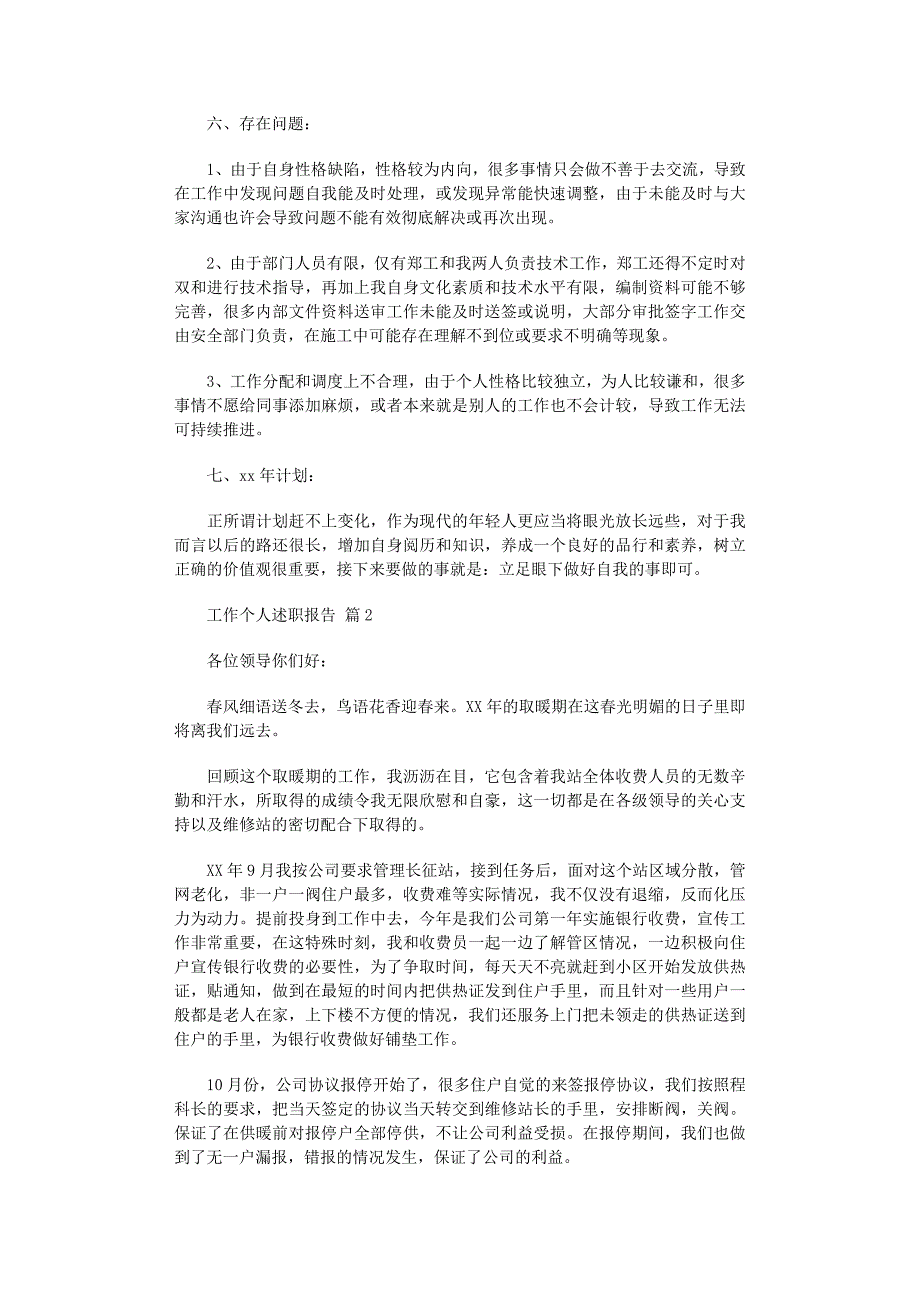 六、存在问题：

1、由于自身性格缺陷，性格较为内向，很多事情只会做不善于去交流，导致在工作中发现问题自我能及时处理，或发现异常能快速调整，由于未能及时与大家沟通也许会导致问题不能有效彻底解决或再次出现。

2、由于部门人员有限，仅有郑工和我两人负责技术工作，郑工还得不定时对双和进行技术指导，再加上我自身文化素质和技术水平有限，编制资料可能不够完善，很多内部文件资料送审工作未能及时送签或说明，大部分审批签字工作交由安全部门负责，在施工中可能存在理解不到位或要求不明确等现象。

3、工作分配和调度上不合理，由于个人性格比较独立，为人比较谦和，很多事情不愿给同事添加麻烦，或者本来就是别人的工作也不会计较，导致工作无法可持续推进。

七、xx 年计划：

正所谓计划赶不上变化，作为现代的年轻人更应当将眼光放长远些，对于我而言以后的路还很长，增加自身阅历和知识，养成一个良好的品行和素养，树立正确的价值观很重要，接下来要做的事就是：立足眼下做好自我的事即可。

工作个人述职报告 篇 2

各位领导你们好：

春风细语送冬去，鸟语花香迎春来。XX 年的取暖期在这春光明媚的日子里即将离我们远去。

回顾这个取暖期的工作，我沥沥在目，它包含着我站全体收费人员的无数辛勤和汗水，所取得的成绩令我无限欣慰和自豪，这一切都是在各级领导的关心支持以及维修站的密切配合下取得的。

XX 年 9 月我按公司要求管理长征站，接到任务后，面对这个站区域分散，管网老化，非一户一阀住户最多，收费难等实际情况，我不仅没有退缩，反而化压力为动力。提前投身到工作中去，今年是我们公司第一年实施银行收费，宣传工作非常重要，在这特殊时刻，我和收费员一起一边了解管区情况，一边积极向住户宣传银行收费的必要性，为了争取时间，每天天不亮就赶到小区开始发放供热证，贴通知，做到在最短的时间内把供热证发到住户手里，而且针对一些用户一般都是老人在家，上下楼不方便的情况，我们还服务上门把未领走的供热证送到住户的手里，为银行收费做好铺垫工作。

10 月份，公司协议报停开始了，很多住户自觉的来签报停协议，我们按照程科长的要求，把当天签定的协议当天转交到维修站长的手里，安排断阀，关阀。保证了在供暖前对报停户全部停供，不让公司利益受损。在报停期间，我们也做到了无一户漏报，错报的情况发生，保证了公司的利益。